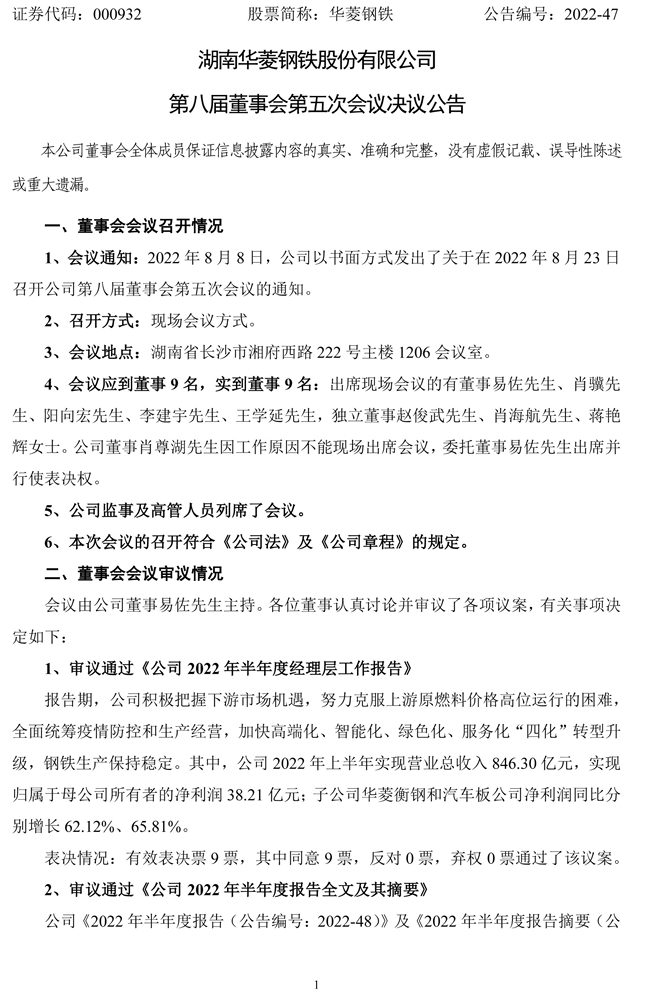 证券代码：000932　　股票简称：华菱钢铁　　公告编号：2022-47

湖南华菱钢铁股份有限公司

第八届董事会第五次会议决议公告

本公司董事会全体成员保证信息披露内容的真实、准确和完整，没有虚假记载、误导性陈述或重大遗漏。

一、董事会会议召开情况

1、会议通知：2022 年 8 月 8 日，公司以书面方式发出了关于在 2022 年 8 月 23 日召开公司第八届董事会第五次会议的通知。

2、召开方式：现场会议方式。

3、会议地点：湖南省长沙市湘府西路 222 号主楼 1206 会议室。

4、会议应到董事 9 名，实到董事 9 名：出席现场会议的有董事易佐先生、肖骥先生、阳向宏先生、李建宇先生、王学延先生，独立董事赵俊武先生、肖海航先生、蒋艳辉女士。公司董事肖尊湖先生因工作原因不能现场出席会议，委托董事易佐先生出席并行使表决权。

5、公司监事及高管人员列席了会议。

6、本次会议的召开符合《公司法》及《公司章程》的规定。

二、董事会会议审议情况

会议由公司董事易佐先生主持。各位董事认真讨论并审议了各项议案，有关事项决定如下：

1、审议通过《公司 2022 年半年度经理层工作报告》

报告期，公司积极把握下游市场机遇，努力克服上游原燃料价格高位运行的困难，全面统筹疫情防控和生产经营，加快高端化、智能化、绿色化、服务化“四化”转型升级，钢铁生产保持稳定。其中，公司 2022 年上半年实现营业总收入 846.30 亿元，实现归属于母公司所有者的净利润 38.21 亿元；子公司华菱衡钢和汽车板公司净利润同比分别增长 62.12%、65.81%。

表决情况：有效表决票 9 票，其中同意 9 票，反对 0 票，弃权 0 票通过了该议案。

2、审议通过《公司 2022 年半年度报告全文及其摘要》

公司《2022 年半年度报告（公告编号：2022-48）》及《2022 年半年度报告摘要（公

1